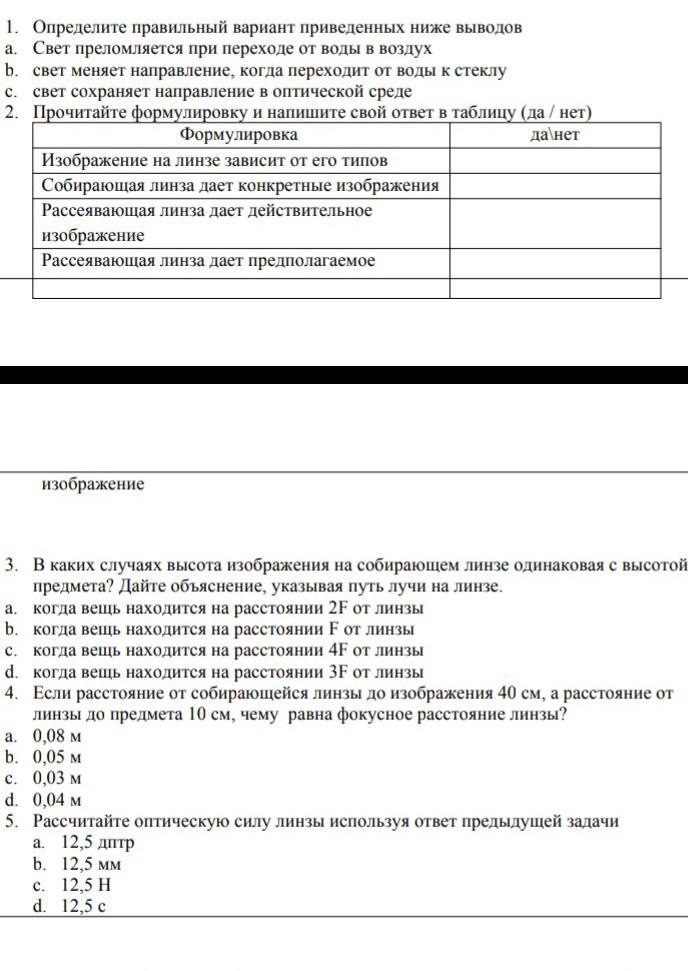 1. Определите правильный вариант приведенных ниже выводов
a. Свет преломляется при переходе от воды в воздух
b. свет меняет направление, когда переходит от воды к стеклу
c. свет сохраняет направление в оптической среде
2. Прочитайте формулировку и напишите свой ответ в таблицу (да / нет)

| Формулировка | да\нет |
|---|---|
| Изображение на линзе зависит от его типов | |
| Собирающая линза дает конкретные изображения | |
| Рассеявающая линза дает действительное изображение | |
| Рассеявающая линза дает предполагаемое | |
| | |

изображение

3. В каких случаях высота изображения на собирающем линзе одинаковая с высотой предмета? Дайте объяснение, указывая путь лучи на линзе.
a. когда вещь находится на расстоянии 2F от линзы
b. когда вещь находится на расстоянии F от линзы
c. когда вещь находится на расстоянии 4F от линзы
d. когда вещь находится на расстоянии 3F от линзы
4. Если расстояние от собирающейся линзы до изображения 40 см, а расстояние от линзы до предмета 10 см, чему равна фокусное расстояние линзы?
a. 0,08 м
b. 0,05 м
c. 0,03 м
d. 0,04 м
5. Рассчитайте оптическую силу линзы используя ответ предыдущей задачи
a. 12,5 дптр
b. 12,5 мм
c. 12,5 Н
d. 12,5 с